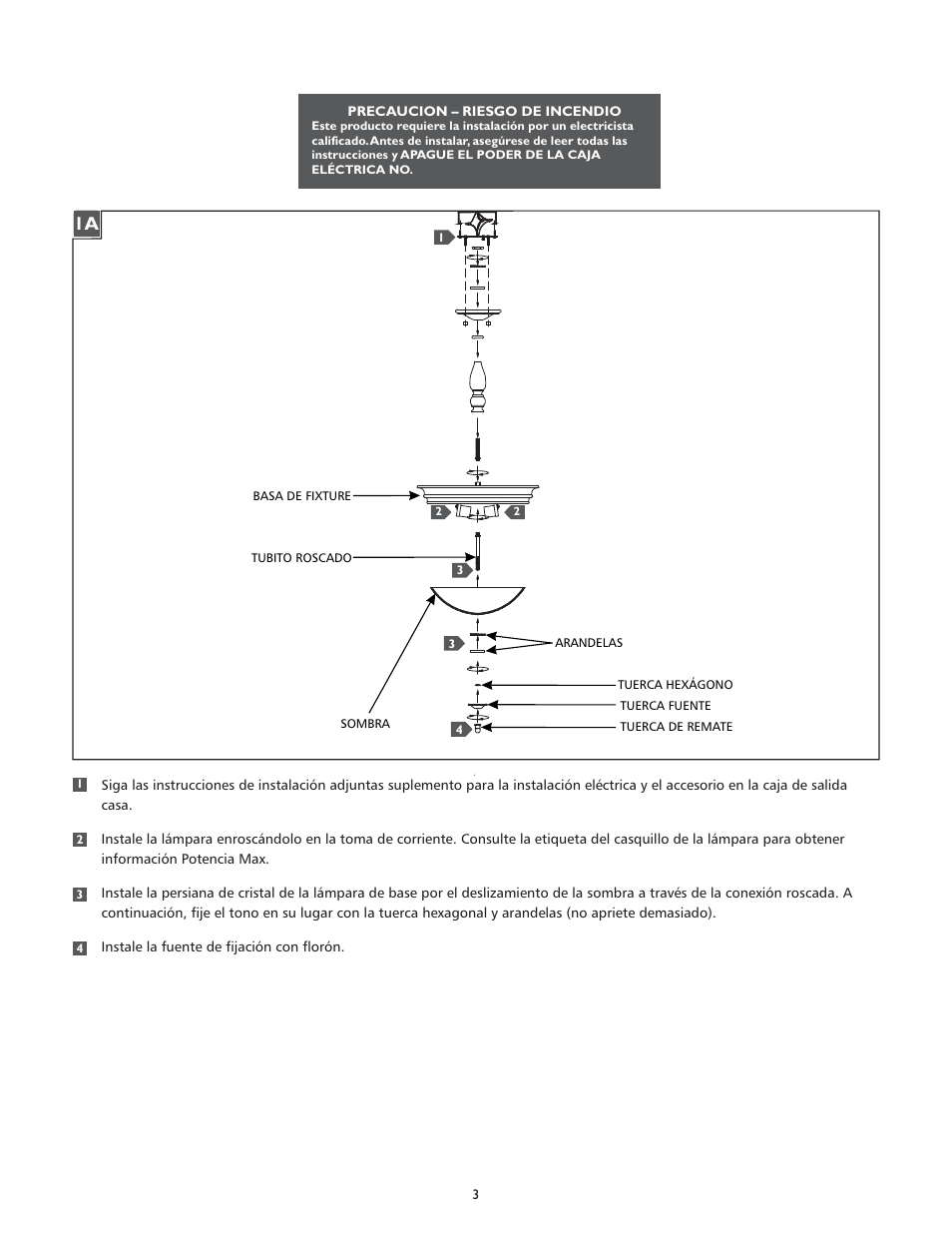 PRECAUCION – RIESGO DE INCENDIO
Este producto requiere la instalación por un electricista calificado. Antes de instalar, asegúrese de leer todas las instrucciones y APAGUE EL PODER DE LA CAJA ELÉCTRICA NO.

1A

1

BASA DE FIXTURE

2 2

TUBITO ROSCADO

3

3 ARANDELAS

TUERCA HEXÁGONO

TUERCA FUENTE

SOMBRA

4 TUERCA DE REMATE

1 Siga las instrucciones de instalación adjuntas suplemento para la instalación eléctrica y el accesorio en la caja de salida casa.

2 Instale la lámpara enroscándolo en la toma de corriente. Consulte la etiqueta del casquillo de la lámpara para obtener información Potencia Max.

3 Instale la persiana de cristal de la lámpara de base por el deslizamiento de la sombra a través de la conexión roscada. A continuación, fije el tono en su lugar con la tuerca hexagonal y arandelas (no apriete demasiado).

4 Instale la fuente de fijación con florón.

3